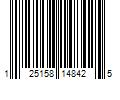 1 25158 14842 5